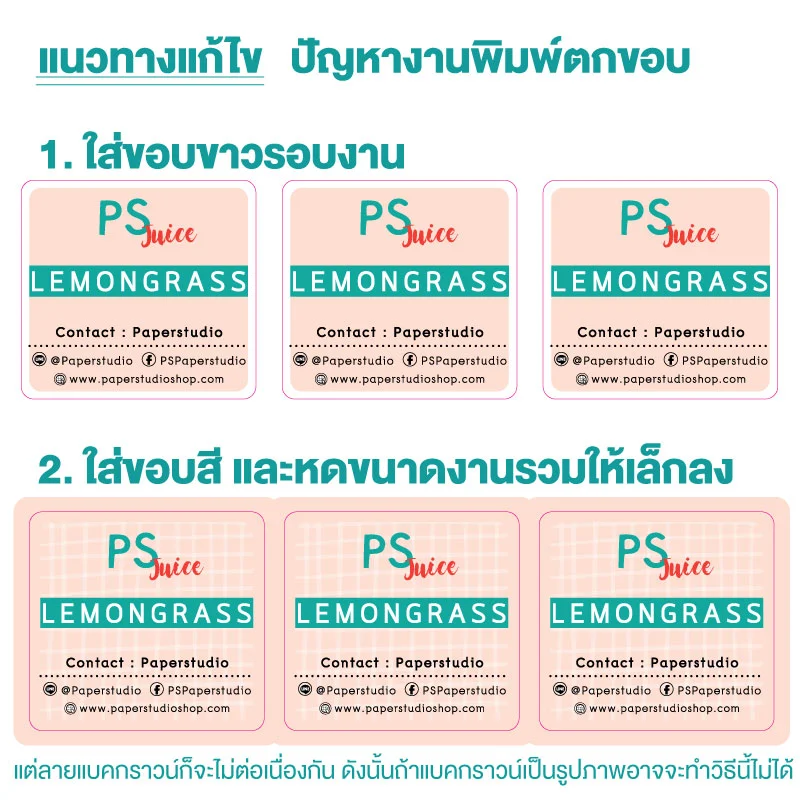 แนวทางแก้ไข ปัญหางานพิมพ์ตกขอบ

1. ใส่ขอบขาวรอบงาน

PS Juice
LEMONGRASS
Contact : Paperstudio
@Paperstudio PSPaperstudio
www.paperstudioshop.com

PS Juice
LEMONGRASS
Contact : Paperstudio
@Paperstudio PSPaperstudio
www.paperstudioshop.com

PS Juice
LEMONGRASS
Contact : Paperstudio
@Paperstudio PSPaperstudio
www.paperstudioshop.com

2. ใส่ขอบสี และหดขนาดงานรวมให้เล็กลง

PS Juice
LEMONGRASS
Contact : Paperstudio
@Paperstudio PSPaperstudio
www.paperstudioshop.com

PS Juice
LEMONGRASS
Contact : Paperstudio
@Paperstudio PSPaperstudio
www.paperstudioshop.com

PS Juice
LEMONGRASS
Contact : Paperstudio
@Paperstudio PSPaperstudio
www.paperstudioshop.com

แต่ลายแบคกราวน์ก็จะไม่ต่อเนื่องกัน ดังนั้นถ้าแบคกราวน์เป็นรูปภาพอาจจะทำวิธีนี้ไม่ได้